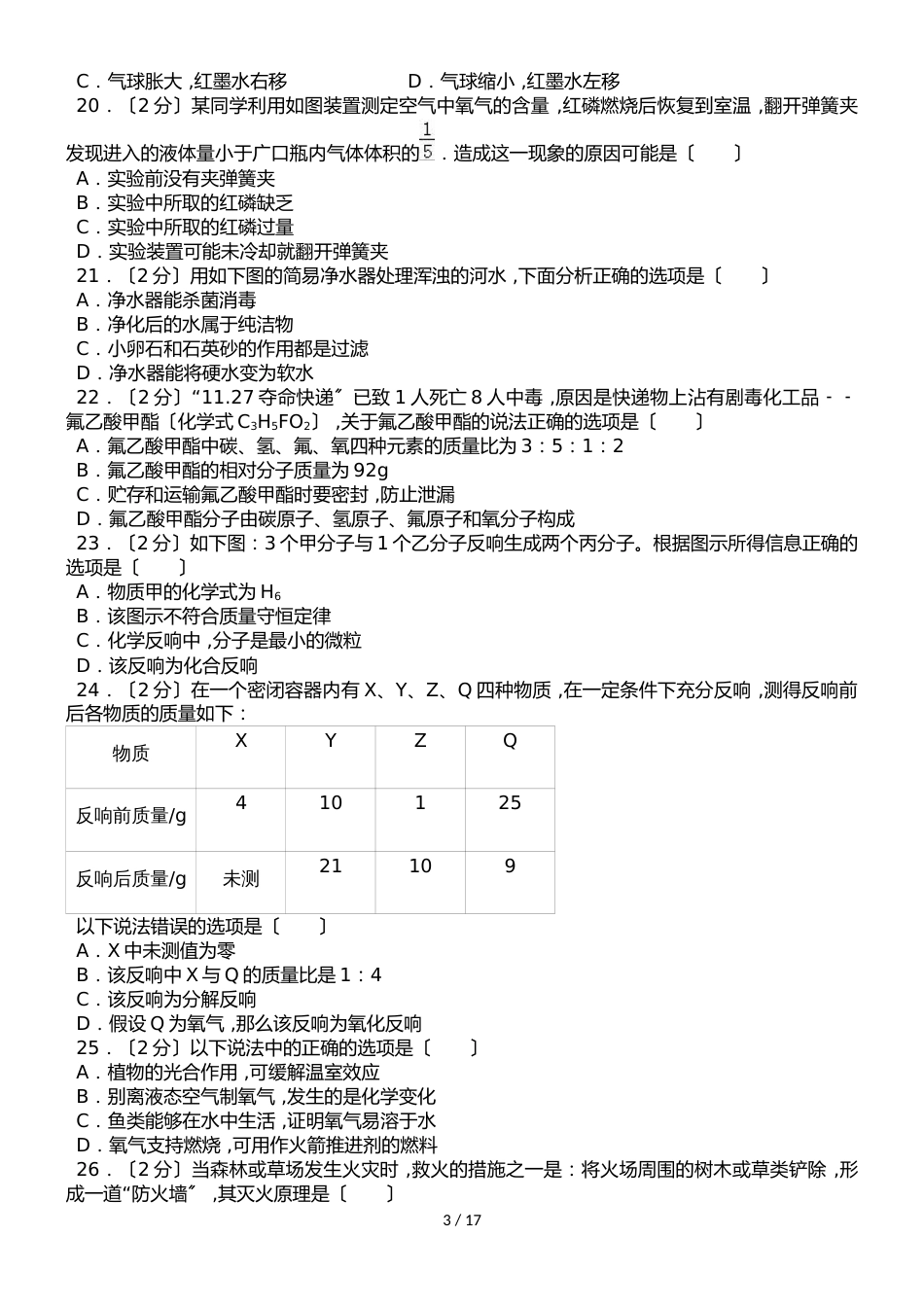 C．气球胀大，红墨水右移　　　　　　D．气球缩小，红墨水左移

20．〔2分〕某同学利用如图装置测定空气中氧气的含量，红磷燃烧后恢复到室温，翻开弹簧夹发现进入的液体量小于广口瓶内气体体积的$\frac{1}{5}$．造成这一现象的原因可能是〔　　〕

A．实验前没有夹弹簧夹

B．实验中所取的红磷缺乏

C．实验中所取的红磷过量

D．实验装置可能未冷却就翻开弹簧夹

21．〔2分〕用如下图的简易净水器处理浑浊的河水，下面分析正确的选项是〔　　〕

A．净水器能杀菌消毒

B．净化后的水属于纯洁物

C．小卵石和石英砂的作用都是过滤

D．净水器能将硬水变为软水

22．〔2分〕“11.27夺命快递〞已致1人死亡8人中毒，原因是快递物上沾有剧毒化工品－－氟乙酸甲酯〔化学式$C_3H_5FO_2$〕，关于氟乙酸甲酯的说法正确的选项是〔　　〕

A．氟乙酸甲酯中碳、氢、氟、氧四种元素的质量比为3：5：1：2

B．氟乙酸甲酯的相对分子质量为92g

C．贮存和运输氟乙酸甲酯时要密封，防止泄漏

D．氟乙酸甲酯分子由碳原子、氢原子、氟原子和氧分子构成

23．〔2分〕如下图：3个甲分子与1个乙分子反响生成两个丙分子。根据图示所得信息正确的选项是〔　　〕

A．物质甲的化学式为$H_6$

B．该图示不符合质量守恒定律

C．化学反响中，分子是最小的微粒

D．该反响为化合反响

24．〔2分〕在一个密闭容器内有X、Y、Z、Q四种物质，在一定条件下充分反响，测得反响前后各物质的质量如下：

| 物质 | X | Y | Z | Q |
|---|---|---|---|---|
| 反响前质量/g | 4 | 10 | 1 | 25 |
| 反响后质量/g | 未测 | 21 | 10 | 9 |

以下说法错误的选项是〔　　〕

A．X中未测值为零

B．该反响中X与Q的质量比是1：4

C．该反响为分解反响

D．假设Q为氧气，那么该反响为氧化反响

25．〔2分〕以下说法中的正确的选项是〔　　〕

A．植物的光合作用，可缓解温室效应

B．别离液态空气制氧气，发生的是化学变化

C．鱼类能够在水中生活，证明氧气易溶于水

D．氧气支持燃烧，可用作火箭推进剂的燃料

26．〔2分〕当森林或草场发生火灾时，救火的措施之一是：将火场周围的树木或草类铲除，形成一道“防火墙〞，其灭火原理是〔　　〕

3 / 17